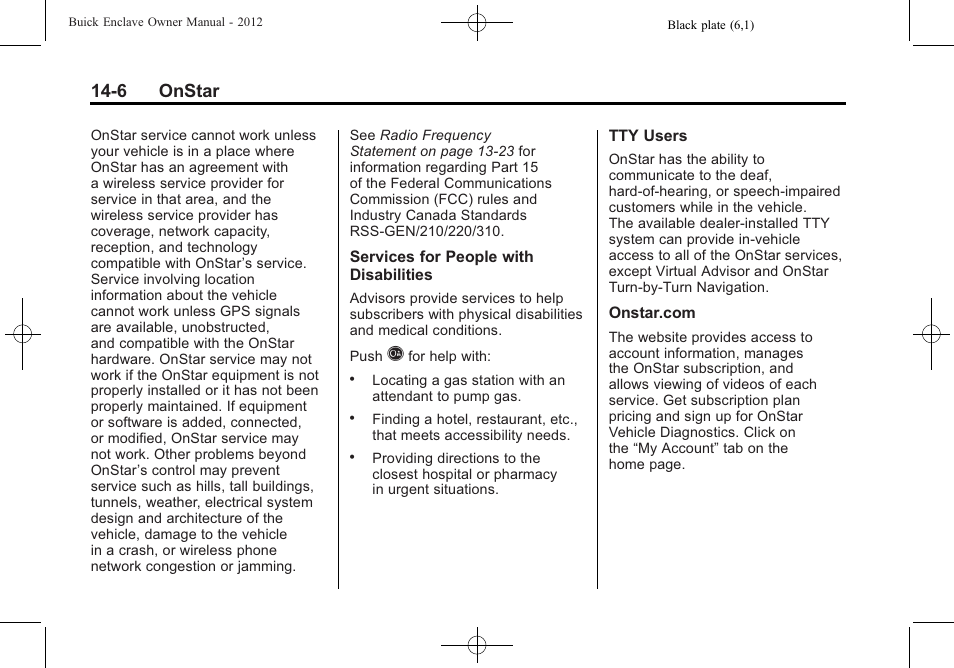 Buick Enclave Owner Manual - 2012

Black plate (6,1)

14-6 OnStar

OnStar service cannot work unless your vehicle is in a place where OnStar has an agreement with a wireless service provider for service in that area, and the wireless service provider has coverage, network capacity, reception, and technology compatible with OnStar's service. Service involving location information about the vehicle cannot work unless GPS signals are available, unobstructed, and compatible with the OnStar hardware. OnStar service may not work if the OnStar equipment is not properly installed or it has not been properly maintained. If equipment or software is added, connected, or modified, OnStar service may not work. Other problems beyond OnStar's control may prevent service such as hills, tall buildings, tunnels, weather, electrical system design and architecture of the vehicle, damage to the vehicle in a crash, or wireless phone network congestion or jamming.

See Radio Frequency Statement on page 13-23 for information regarding Part 15 of the Federal Communications Commission (FCC) rules and Industry Canada Standards RSS-GEN/210/220/310.

Services for People with Disabilities

Advisors provide services to help subscribers with physical disabilities and medical conditions.

Push for help with:

• Locating a gas station with an attendant to pump gas.

• Finding a hotel, restaurant, etc., that meets accessibility needs.

• Providing directions to the closest hospital or pharmacy in urgent situations.

TTY Users

OnStar has the ability to communicate to the deaf, hard-of-hearing, or speech-impaired customers while in the vehicle. The available dealer-installed TTY system can provide in-vehicle access to all of the OnStar services, except Virtual Advisor and OnStar Turn-by-Turn Navigation.

Onstar.com

The website provides access to account information, manages the OnStar subscription, and allows viewing of videos of each service. Get subscription plan pricing and sign up for OnStar Vehicle Diagnostics. Click on the "My Account" tab on the home page.